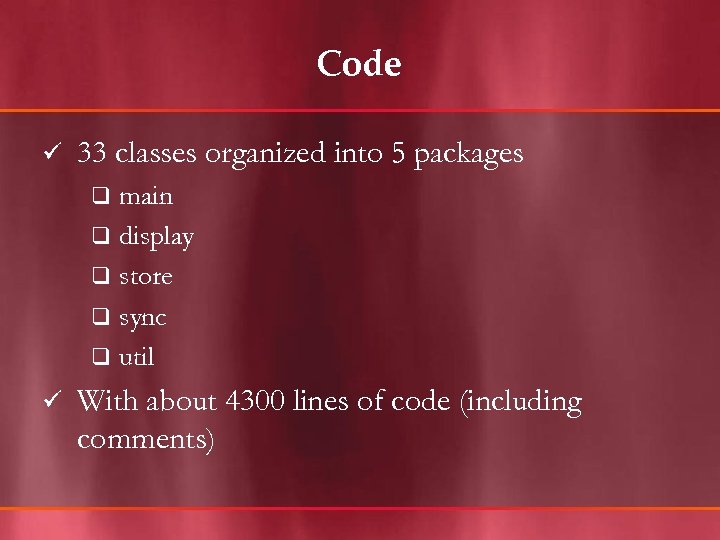 Code

✓ 33 classes organized into 5 packages

❑ main

❑ display

❑ store

❑ sync

❑ util

✓ With about 4300 lines of code (including comments)